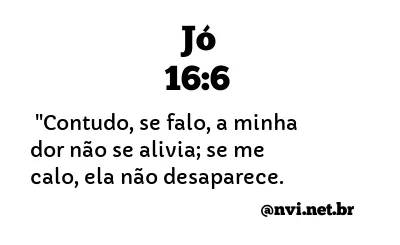 Jó
16:6

"Contudo, se falo, a minha dor não se alivia; se me calo, ela não desaparece.

@nvi.net.br